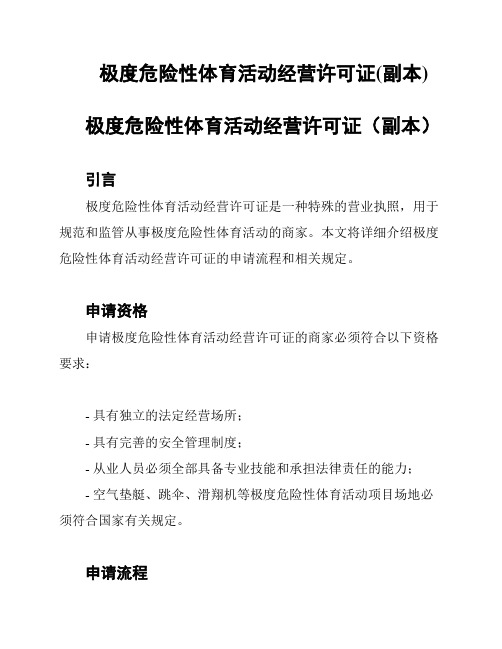 极度危险性体育活动经营许可证(副本)

极度危险性体育活动经营许可证（副本）

引言

极度危险性体育活动经营许可证是一种特殊的营业执照，用于规范和监管从事极度危险性体育活动的商家。本文将详细介绍极度危险性体育活动经营许可证的申请流程和相关规定。

申请资格

申请极度危险性体育活动经营许可证的商家必须符合以下资格要求：

- 具有独立的法定经营场所；
- 具有完善的安全管理制度；
- 从业人员必须全部具备专业技能和承担法律责任的能力；
- 空气垫艇、跳伞、滑翔机等极度危险性体育活动项目场地必须符合国家有关规定。

申请流程